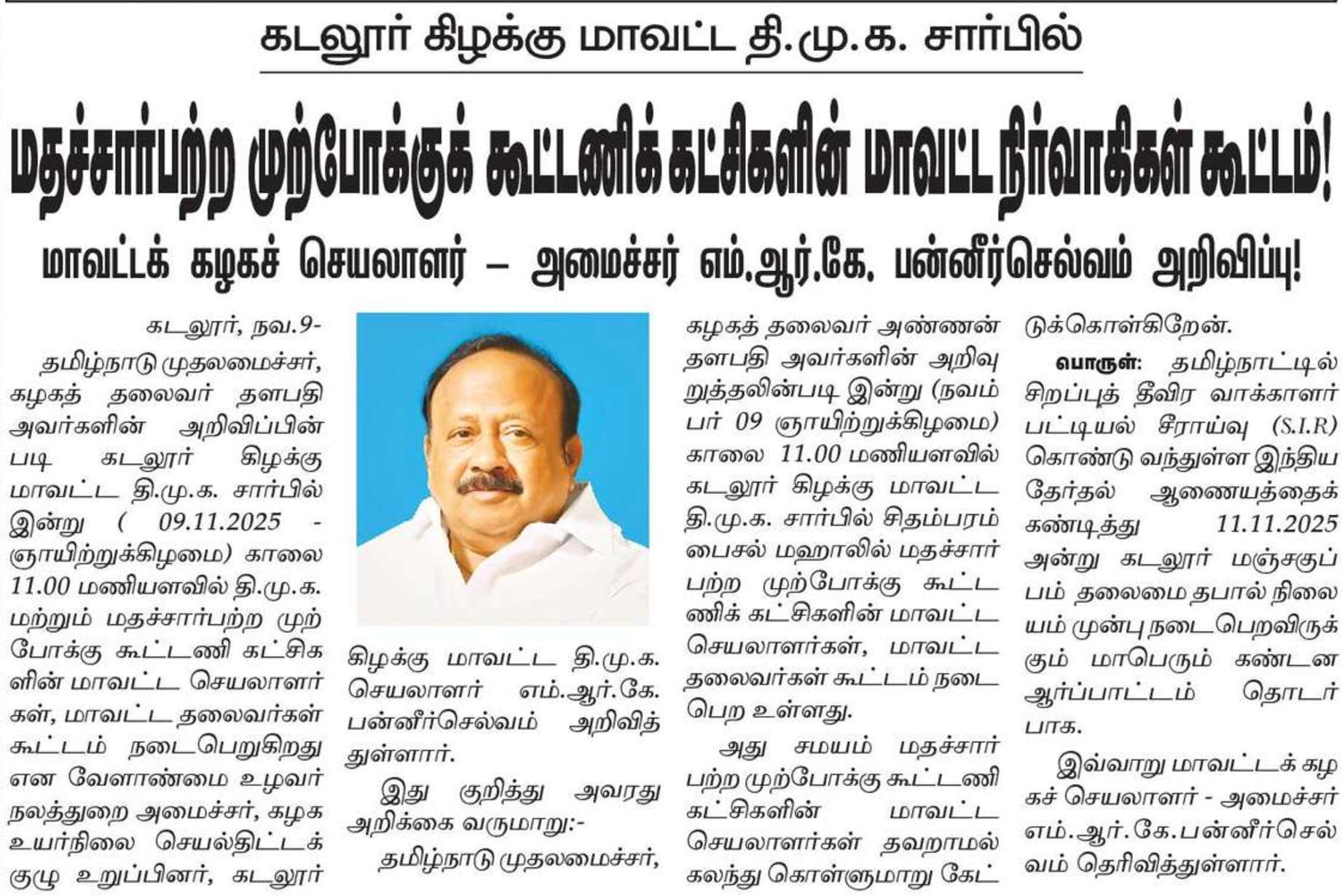 கடலூர் கிழக்கு மாவட்ட தி.மு.க. சார்பில்

மதச்சார்பற்ற முற்போக்குக் கூட்டணிக் கட்சிகளின் மாவட்ட நிர்வாகிகள் கூட்டம்!

மாவட்டக் கழகச் செயலாளர் – அமைச்சர் எம்.ஆர்.கே. பன்னீர்செல்வம் அறிவிப்பு!

கடலூர், நவ.9-

தமிழ்நாடு முதலமைச்சர், கழகத் தலைவர் தளபதி அவர்களின் அறிவிப்பின் படி கடலூர் கிழக்கு மாவட்ட தி.மு.க. சார்பில் இன்று ( 09.11.2025 - ஞாயிற்றுக்கிழமை) காலை 11.00 மணியளவில் தி.மு.க. மற்றும் மதச்சார்பற்ற முற்போக்கு கூட்டணி கட்சிகளின் மாவட்ட செயலாளர்கள், மாவட்ட தலைவர்கள் கூட்டம் நடைபெறுகிறது என வேளாண்மை உழவர் நலத்துறை அமைச்சர், கழக உயர்நிலை செயல்திட்டக் குழு உறுப்பினர், கடலூர் கிழக்கு மாவட்ட தி.மு.க. செயலாளர் எம்.ஆர்.கே. பன்னீர்செல்வம் அறிவித்துள்ளார்.

இது குறித்து அவரது அறிக்கை வருமாறு:-

தமிழ்நாடு முதலமைச்சர், கழகத் தலைவர் அண்ணன் தளபதி அவர்களின் அறிவுறுத்தலின்படி இன்று (நவம்பர் 09 ஞாயிற்றுக்கிழமை) காலை 11.00 மணியளவில் கடலூர் கிழக்கு மாவட்ட தி.மு.க. சார்பில் சிதம்பரம் பைசல் மஹாலில் மதச்சார்பற்ற முற்போக்கு கூட்டணிக் கட்சிகளின் மாவட்ட செயலாளர்கள், மாவட்ட தலைவர்கள் கூட்டம் நடைபெற உள்ளது.

அது சமயம் மதச்சார்பற்ற முற்போக்கு கூட்டணி கட்சிகளின் மாவட்ட செயலாளர்கள் தவறாமல் கலந்து கொள்ளுமாறு கேட்டுக்கொள்கிறேன்.

பொருள்: தமிழ்நாட்டில் சிறப்புத் தீவிர வாக்காளர் பட்டியல் சீராய்வு (S.I.R) கொண்டு வந்துள்ள இந்திய தேர்தல் ஆணையத்தைக் கண்டித்து 11.11.2025 அன்று கடலூர் மஞ்சகுப்பம் தலைமை தபால் நிலையம் முன்பு நடைபெறவிருக்கும் மாபெரும் கண்டன ஆர்ப்பாட்டம் தொடர்பாக.

இவ்வாறு மாவட்டக் கழகச் செயலாளர் - அமைச்சர் எம்.ஆர்.கே.பன்னீர்செல்வம் தெரிவித்துள்ளார்.